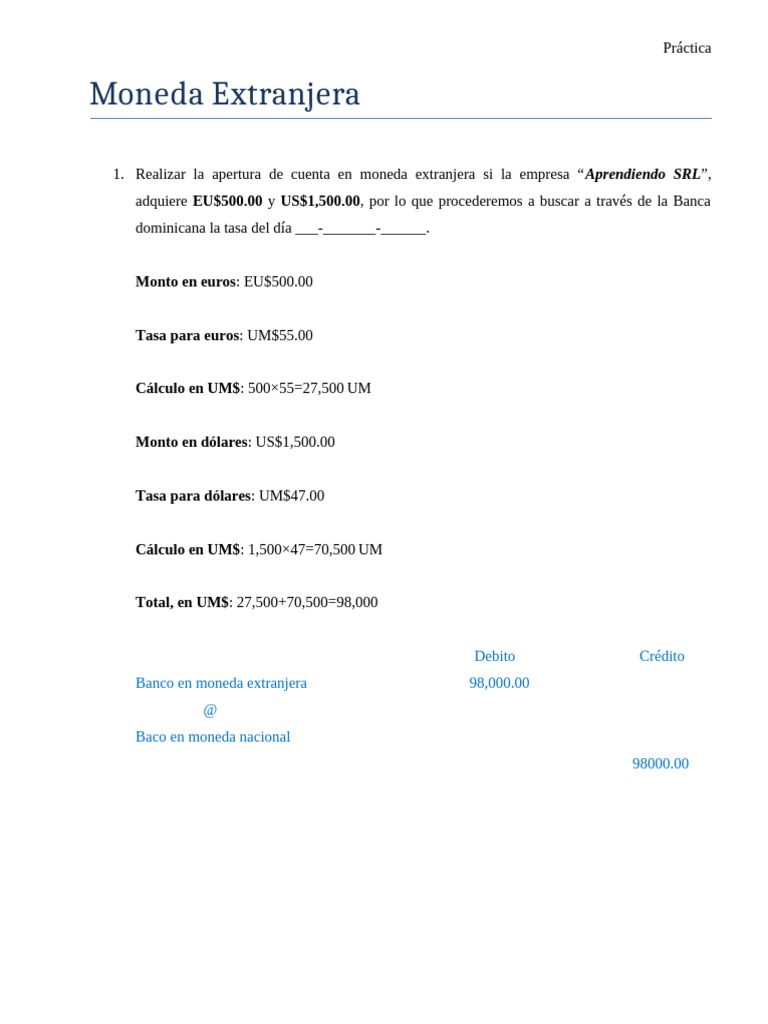 Práctica

Moneda Extranjera

1. Realizar la apertura de cuenta en moneda extranjera si la empresa “Aprendiendo SRL”, adquiere EU$500.00 y US$1,500.00, por lo que procederemos a buscar a través de la Banca dominicana la tasa del día ___-_______-______.

Monto en euros: EU$500.00

Tasa para euros: UM$55.00

Cálculo en UM$: 500×55=27,500 UM

Monto en dólares: US$1,500.00

Tasa para dólares: UM$47.00

Cálculo en UM$: 1,500×47=70,500 UM

Total, en UM$: 27,500+70,500=98,000

| | Debito | Crédito |
|---|---|---|
| Banco en moneda extranjera | 98,000.00 | |
| @ | | |
| Baco en moneda nacional | | |
| | | 98000.00 |